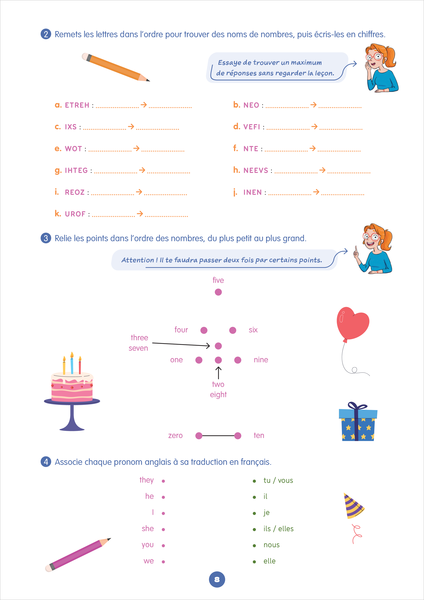 2 Remets les lettres dans l'ordre pour trouver des noms de nombres, puis écris-les en chiffres.

Essaye de trouver un maximum de réponses sans regarder la leçon.

a. ETREH : ____ → ____

b. NEO : ____ → ____

c. IXS : ____ → ____

d. VEFI : ____ → ____

e. WOT : ____ → ____

f. NTE : ____ → ____

g. IHTEG : ____ → ____

h. NEEVS : ____ → ____

i. REOZ : ____ → ____

j. INEN : ____ → ____

k. UROF : ____ → ____

3 Relie les points dans l'ordre des nombres, du plus petit au plus grand.

Attention ! Il te faudra passer deux fois par certains points.

five

four

six

three
seven

one

nine

two
eight

zero

ten

4 Associe chaque pronom anglais à sa traduction en français.

they •
he •
I •
she •
you •
we •

• tu / vous
• il
• je
• ils / elles
• nous
• elle

8